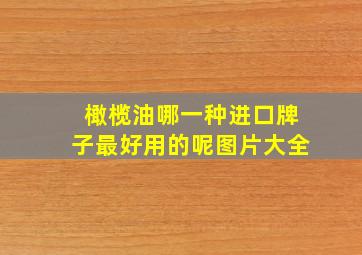 橄榄油哪一种进口牌子最好用的呢图片大全